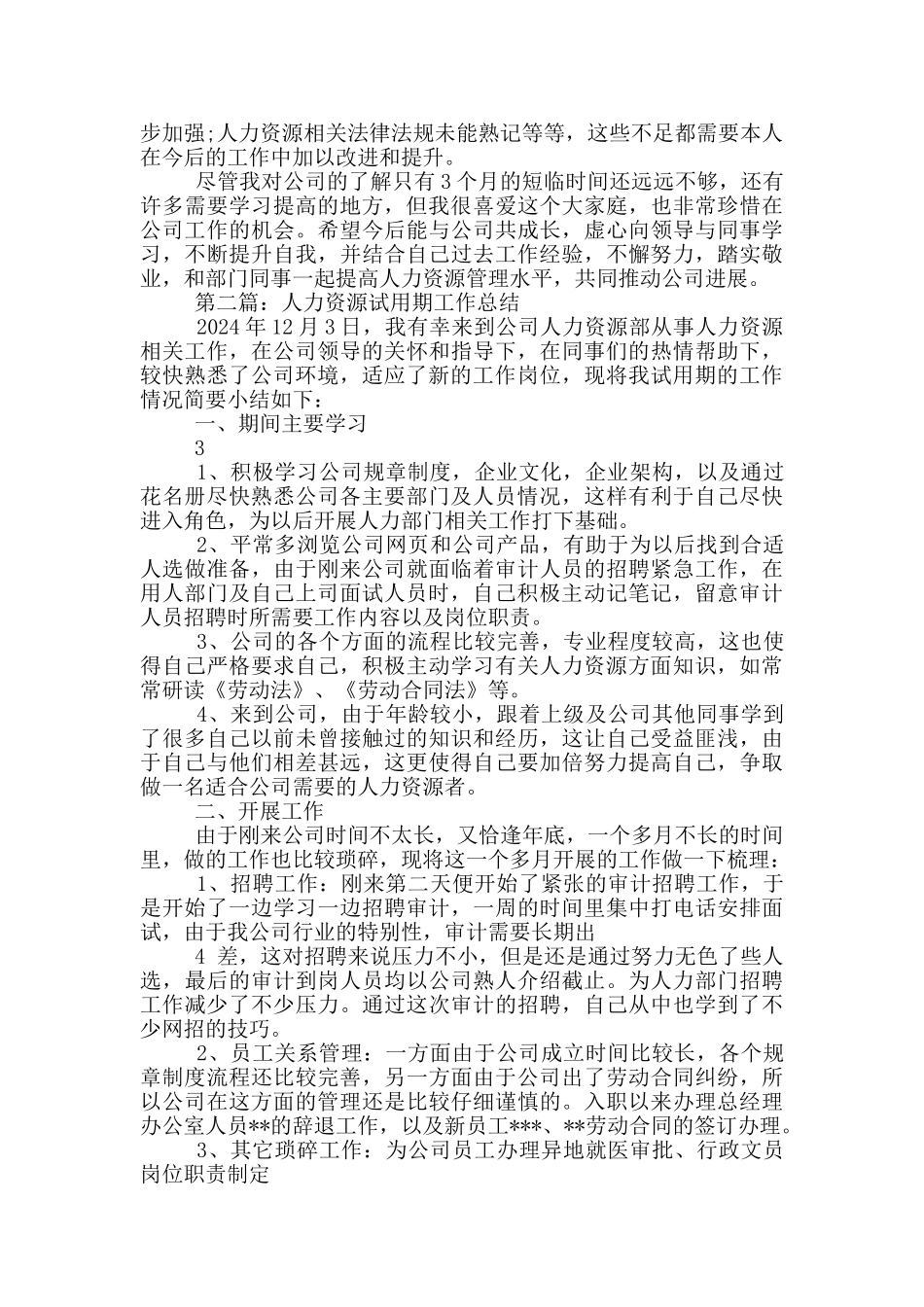 步加强;人力资源相关法律法规未能熟记等等，这些不足都需要本人在今后的工作中加以改进和提升。

尽管我对公司的了解只有3个月的短临时间还远远不够，还有许多需要学习提高的地方，但我很喜爱这个大家庭，也非常珍惜在公司工作的机会。希望今后能与公司共成长，虚心向领导与同事学习，不断提升自我，并结合自己过去工作经验，不懈努力，踏实敬业，和部门同事一起提高人力资源管理水平，共同推动公司进展。

第二篇：人力资源试用期工作总结

2024年12月3日，我有幸来到公司人力资源部从事人力资源相关工作，在公司领导的关怀和指导下，在同事们的热情帮助下，较快熟悉了公司环境，适应了新的工作岗位，现将我试用期的工作情况简要小结如下：

一、期间主要学习

3

1、积极学习公司规章制度，企业文化，企业架构，以及通过花名册尽快熟悉公司各主要部门及人员情况，这样有利于自己尽快进入角色，为以后开展人力部门相关工作打下基础。

2、平常多浏览公司网页和公司产品，有助于为以后找到合适人选做准备，由于刚来公司就面临着审计人员的招聘紧急工作，在用人部门及自己上司面试人员时，自己积极主动记笔记，留意审计人员招聘时所需要工作内容以及岗位职责。

3、公司的各个方面的流程比较完善，专业程度较高，这也使得自己严格要求自己，积极主动学习有关人力资源方面知识，如常常研读《劳动法》、《劳动合同法》等。

4、来到公司，由于年龄较小，跟着上级及公司其他同事学到了很多自己以前未曾接触过的知识和经历，这让自己受益匪浅，由于自己与他们相差甚远，这更使得自己要加倍努力提高自己，争取做一名适合公司需要的人力资源者。

二、开展工作

由于刚来公司时间不太长，又恰逢年底，一个多月不长的时间里，做的工作也比较琐碎，现将这一个多月开展的工作做一下梳理：

1、招聘工作：刚来第二天便开始了紧张的审计招聘工作，于是开始了一边学习一边招聘审计，一周的时间里集中打电话安排面试，由于我公司行业的特别性，审计需要长期出

4 差，这对招聘来说压力不小，但是还是通过努力无色了些人选，最后的审计到岗人员均以公司熟人介绍截止。为人力部门招聘工作减少了不少压力。通过这次审计的招聘，自己从中也学到了不少网招的技巧。

2、员工关系管理：一方面由于公司成立时间比较长，各个规章制度流程还比较完善，另一方面由于公司出了劳动合同纠纷，所以公司在这方面的管理还是比较仔细谨慎的。入职以来办理总经理办公室人员**的辞退工作，以及新员工***、**劳动合同的签订办理。

3、其它琐碎工作：为公司员工办理异地就医审批、行政文员岗位职责制定